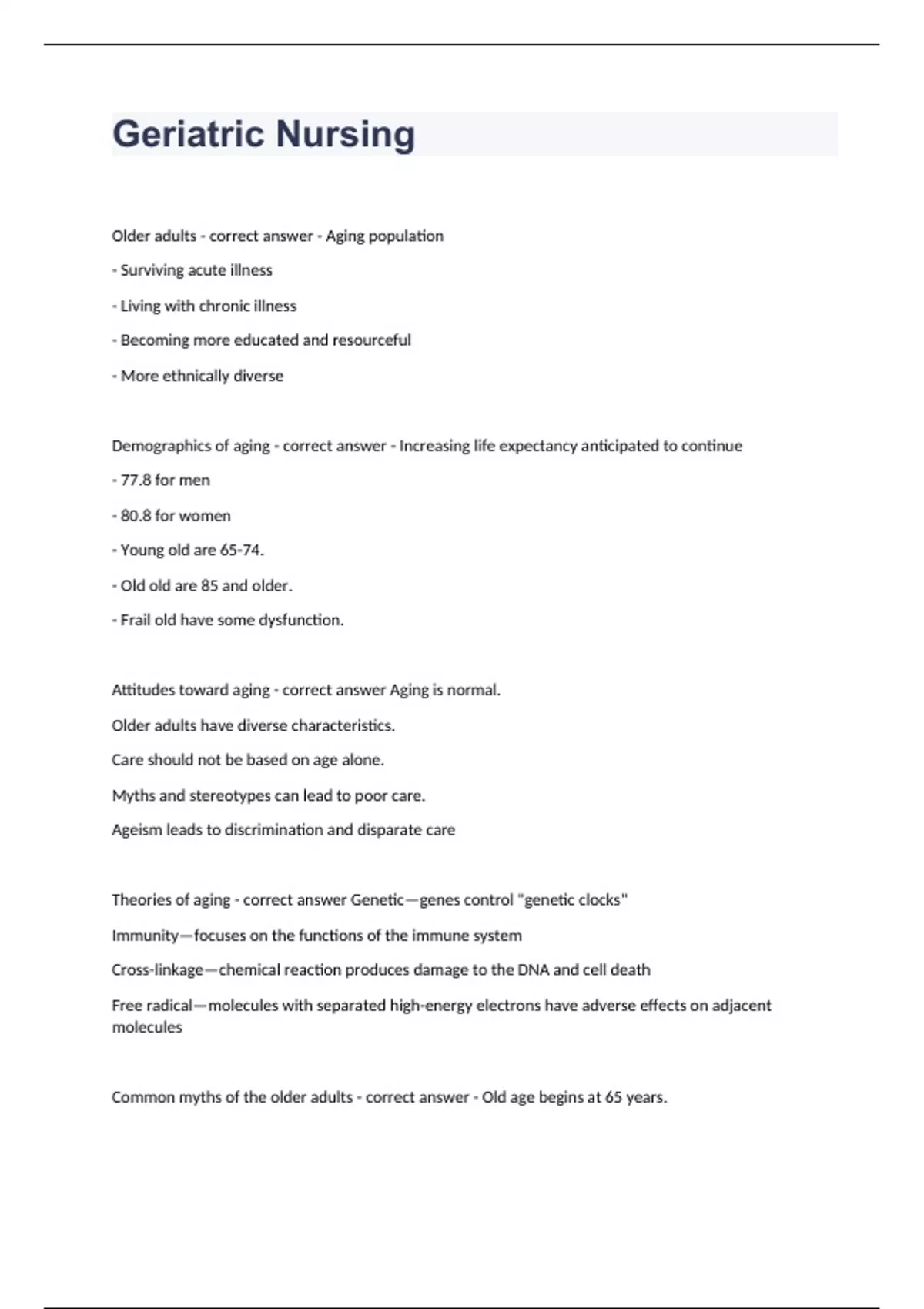 Geriatric Nursing

Older adults - correct answer - Aging population

- Surviving acute illness

- Living with chronic illness

- Becoming more educated and resourceful

- More ethnically diverse

Demographics of aging - correct answer - Increasing life expectancy anticipated to continue

- 77.8 for men

- 80.8 for women

- Young old are 65-74.

- Old old are 85 and older.

- Frail old have some dysfunction.

Attitudes toward aging - correct answer Aging is normal.

Older adults have diverse characteristics.

Care should not be based on age alone.

Myths and stereotypes can lead to poor care.

Ageism leads to discrimination and disparate care

Theories of aging - correct answer Genetic—genes control "genetic clocks"

Immunity—focuses on the functions of the immune system

Cross-linkage—chemical reaction produces damage to the DNA and cell death

Free radical—molecules with separated high-energy electrons have adverse effects on adjacent molecules

Common myths of the older adults - correct answer - Old age begins at 65 years.